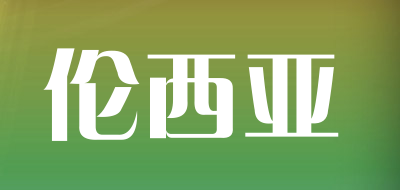 伦西亚